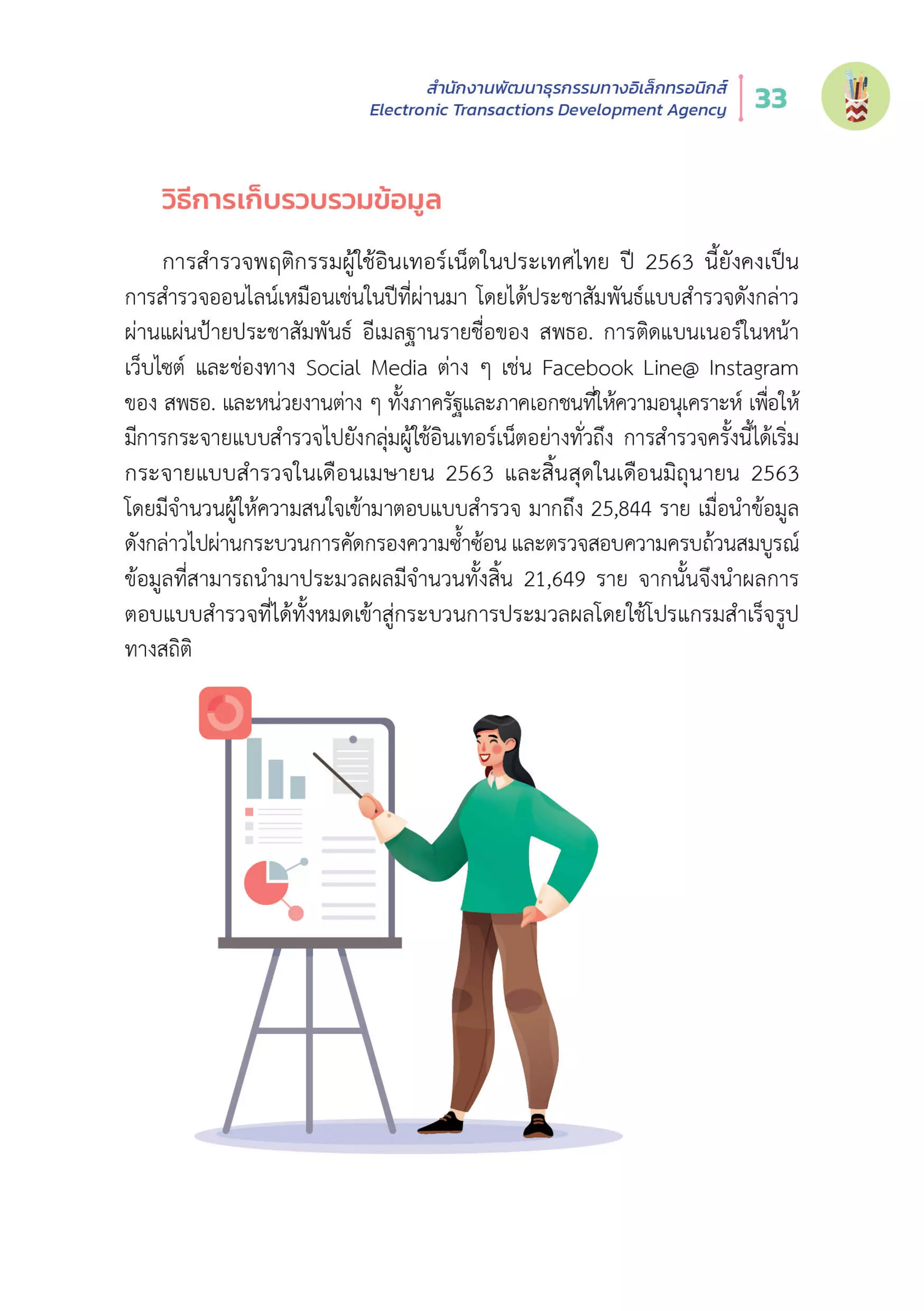 สำนักงานพัฒนาธุรกรรมทางอิเล็กทรอนิกส์
Electronic Transactions Development Agency

33

วิธีการเก็บรวบรวมข้อมูล

การสำรวจพฤติกรรมผู้ใช้อินเทอร์เน็ตในประเทศไทย ปี 2563 นี้ยังคงเป็นการสำรวจออนไลน์เหมือนเช่นในปีที่ผ่านมา โดยได้ประชาสัมพันธ์แบบสำรวจดังกล่าวผ่านแผ่นป้ายประชาสัมพันธ์ อีเมลฐานรายชื่อของ สพธอ. การติดแบนเนอร์ในหน้าเว็บไซต์ และช่องทาง Social Media ต่าง ๆ เช่น Facebook Line@ Instagram ของ สพธอ. และหน่วยงานต่าง ๆ ทั้งภาครัฐและภาคเอกชนที่ให้ความอนุเคราะห์ เพื่อให้มีการกระจายแบบสำรวจไปยังกลุ่มผู้ใช้อินเทอร์เน็ตอย่างทั่วถึง การสำรวจครั้งนี้ได้เริ่มกระจายแบบสำรวจในเดือนเมษายน 2563 และสิ้นสุดในเดือนมิถุนายน 2563 โดยมีจำนวนผู้ให้ความสนใจเข้ามาตอบแบบสำรวจ มากถึง 25,844 ราย เมื่อนำข้อมูลดังกล่าวไปผ่านกระบวนการคัดกรองความซ้ำซ้อน และตรวจสอบความครบถ้วนสมบูรณ์ ข้อมูลที่สามารถนำมาประมวลผลมีจำนวนทั้งสิ้น 21,649 ราย จากนั้นจึงนำผลการตอบแบบสำรวจที่ได้ทั้งหมดเข้าสู่กระบวนการประมวลผลโดยใช้โปรแกรมสำเร็จรูปทางสถิติ